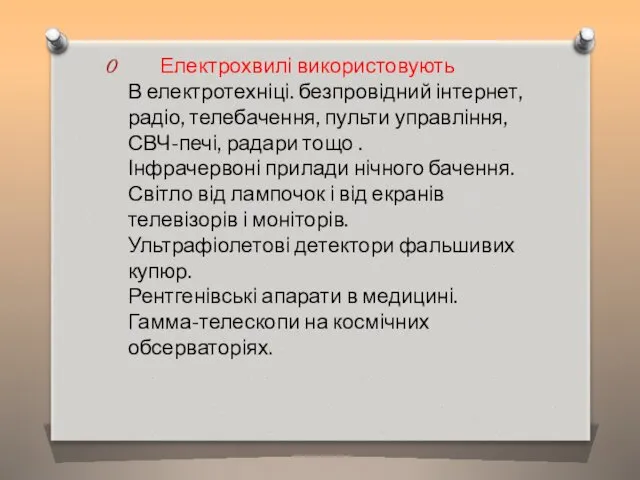 Електрохвилі використовують
В електротехніці. безпровідний інтернет, радіо, телебачення, пульти управління, СВЧ-печі, радари тощо .
Інфрачервоні прилади нічного бачення.
Світло від лампочок і від екранів телевізорів і моніторів.
Ультрафіолетові детектори фальшивих купюр.
Рентгенівські апарати в медицині.
Гамма-телескопи на космічних обсерваторіях.